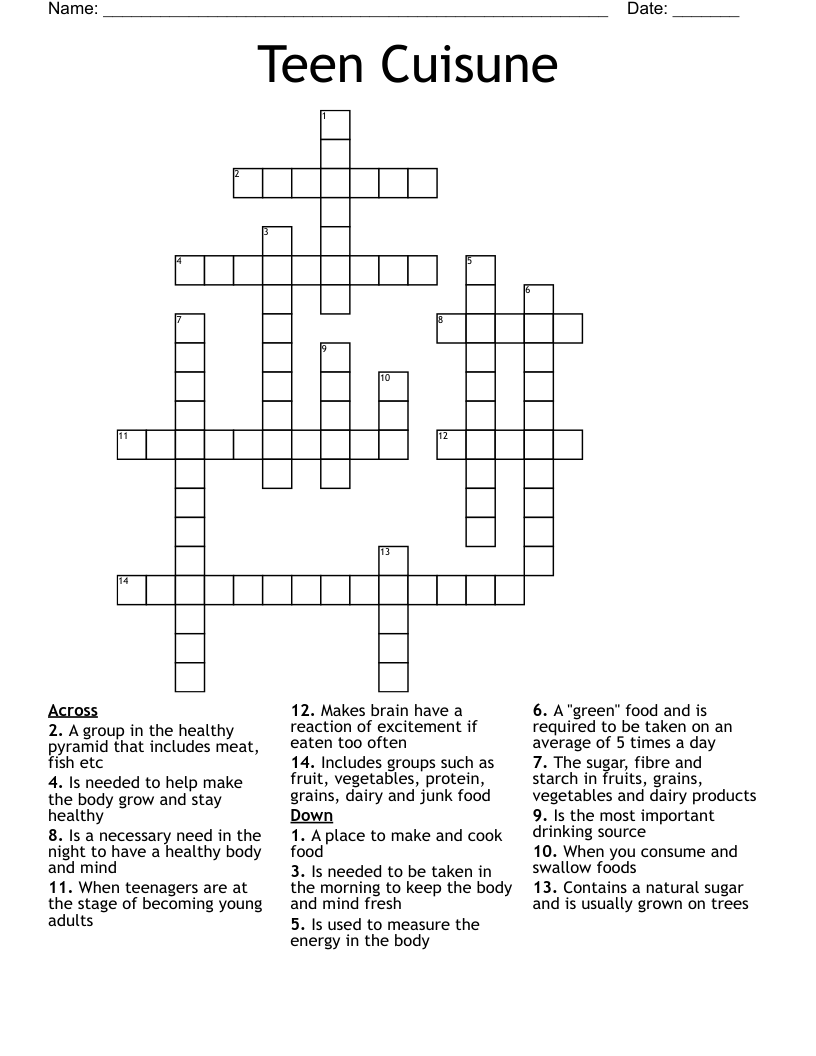 Name: ____ Date: ____

Teen Cuisune

1
2
3
4
5
6
7
8
9
10
11
12
13
14

Across
2. A group in the healthy pyramid that includes meat, fish etc
4. Is needed to help make the body grow and stay healthy
8. Is a necessary need in the night to have a healthy body and mind
11. When teenagers are at the stage of becoming young adults

12. Makes brain have a reaction of excitement if eaten too often
14. Includes groups such as fruit, vegetables, protein, grains, dairy and junk food

Down
1. A place to make and cook food
3. Is needed to be taken in the morning to keep the body and mind fresh
5. Is used to measure the energy in the body

6. A "green" food and is required to be taken on an average of 5 times a day
7. The sugar, fibre and starch in fruits, grains, vegetables and dairy products
9. Is the most important drinking source
10. When you consume and swallow foods
13. Contains a natural sugar and is usually grown on trees